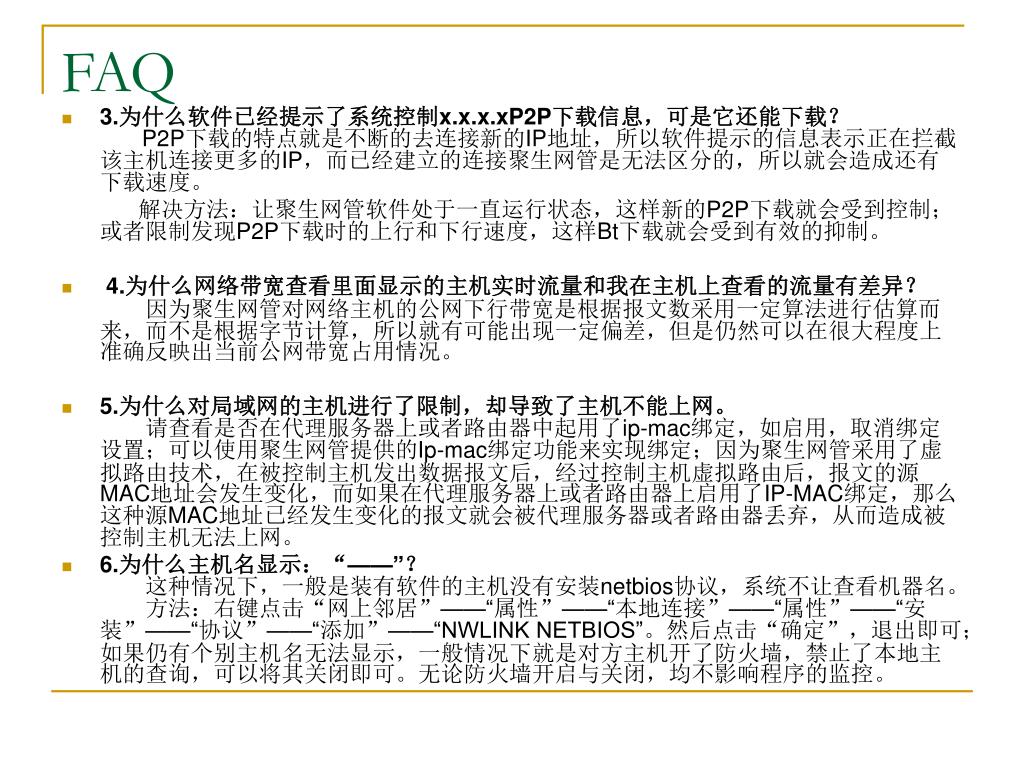 FAQ

3.为什么软件已经提示了系统控制x.x.x.xP2P下载信息，可是它还能下载？
P2P下载的特点就是不断的去连接新的IP地址，所以软件提示的信息表示正在拦截该主机连接更多的IP，而已经建立的连接聚生网管是无法区分的，所以就会造成还有下载速度。

解决方法：让聚生网管软件处于一直运行状态，这样新的P2P下载就会受到控制；或者限制发现P2P下载时的上行和下行速度，这样Bt下载就会受到有效的抑制。

4.为什么网络带宽查看里面显示的主机实时流量和我在主机上查看的流量有差异？
因为聚生网管对网络主机的公网下行带宽是根据报文数采用一定算法进行估算而来，而不是根据字节计算，所以就有可能出现一定偏差，但是仍然可以在很大程度上准确反映出当前公网带宽占用情况。

5.为什么对局域网的主机进行了限制，却导致了主机不能上网。
请查看是否在代理服务器上或者路由器中起用了ip-mac绑定，如启用，取消绑定设置；可以使用聚生网管提供的Ip-mac绑定功能来实现绑定；因为聚生网管采用了虚拟路由技术，在被控制主机发出数据报文后，经过控制主机虚拟路由后，报文的源MAC地址会发生变化，而如果在代理服务器上或者路由器上启用了IP-MAC绑定，那么这种源MAC地址已经发生变化的报文就会被代理服务器或者路由器丢弃，从而造成被控制主机无法上网。

6.为什么主机名显示：“——”？
这种情况下，一般是装有软件的主机没有安装netbios协议，系统不让查看机器名。
方法：右键点击“网上邻居”——“属性”——“本地连接”——“属性”——“安装”——“协议”——“添加”——“NWLINK NETBIOS”。然后点击“确定”，退出即可；如果仍有个别主机名无法显示，一般情况下就是对方主机开了防火墙，禁止了本地主机的查询，可以将其关闭即可。无论防火墙开启与关闭，均不影响程序的监控。